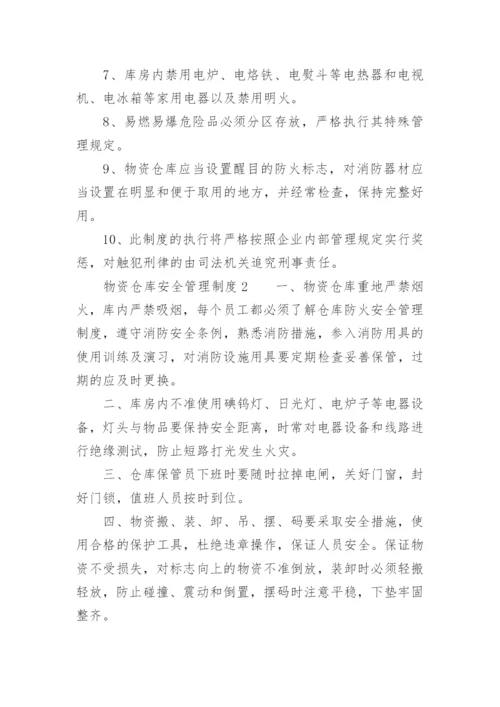 7、库房内禁用电炉、电烙铁、电熨斗等电热器和电视机、电冰箱等家用电器以及禁用明火。

8、易燃易爆危险品必须分区存放，严格执行其特殊管理规定。

9、物资仓库应当设置醒目的防火标志，对消防器材应当设置在明显和便于取用的地方，并经常检查，保持完整好用。

10、此制度的执行将严格按照企业内部管理规定实行奖惩，对触犯刑律的由司法机关追究刑事责任。

物资仓库安全管理制度 2　　一、物资仓库重地严禁烟火，库内严禁吸烟，每个员工都必须了解仓库防火安全管理制度，遵守消防安全条例，熟悉消防措施，参入消防用具的使用训练及演习，对消防设施用具要定期检查妥善保管，过期的应及时更换。

二、库房内不准使用碘钨灯、日光灯、电炉子等电器设备，灯头与物品要保持安全距离，时常对电器设备和线路进行绝缘测试，防止短路打光发生火灾。

三、仓库保管员下班时要随时拉掉电闸，关好门窗，封好门锁，值班人员按时到位。

四、物资搬、装、卸、吊、摆、码要采取安全措施，使用合格的保护工具，杜绝违章操作，保证人员安全。保证物资不受损失，对标志向上的物资不准倒放，装卸时必须轻搬轻放，防止碰撞、震动和倒置，摆码时注意平稳，下垫牢固整齐。